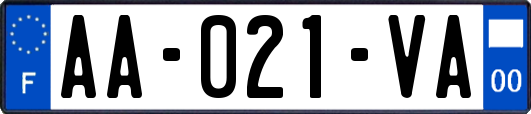 F
AA-021-VA
00